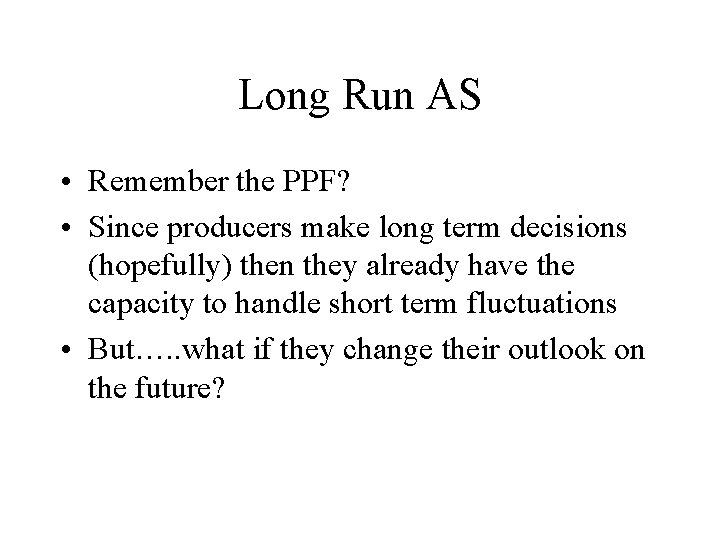 Long Run AS

• Remember the PPF?
• Since producers make long term decisions (hopefully) then they already have the capacity to handle short term fluctuations
• But…..what if they change their outlook on the future?